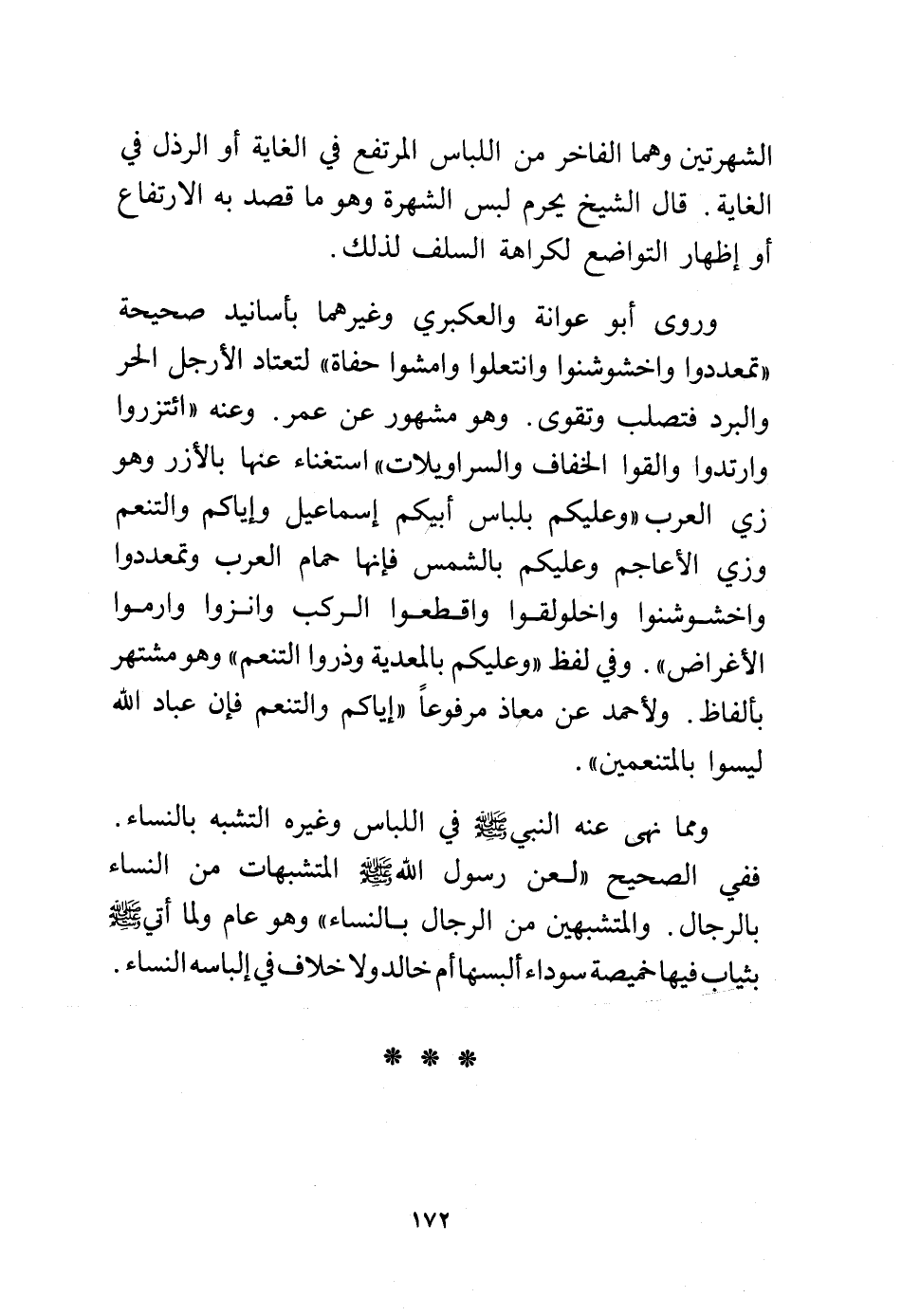 الشهرتين وهما الفاخر من اللباس المرتفع في الغاية أو الرذل في الغاية. قال الشيخ يحرم لبس الشهرة وهو ما قصد به الارتفاع أو إظهار التواضع لكراهة السلف لذلك.

وروى أبو عوانة والعكبري وغيرهما بأسانيد صحيحة «تمعددوا واخشوشنوا وانتعلوا وامشوا حفاة» لتعتاد الأرجل الحر والبرد فتصلب وتقوى. وهو مشهور عن عمر. وعنه «ائتزروا وارتدوا والقوا الخفاف والسراويلات» استغناء عنها بالأزر وهو زي العرب «وعليكم بلباس أبيكم إسماعيل وإياكم والتنعم وزي الأعاجم وعليكم بالشمس فإنها حمام العرب وتمعددوا واخشوشنوا واخلولقوا واقطعوا الركب وانزوا وارموا الأغراض». وفي لفظ «وعليكم بالمعدية وذروا التنعم» وهو مشتهر بألفاظ. ولأحمد عن معاذ مرفوعاً «إياكم والتنعم فإن عباد الله ليسوا بالمتنعمين».

ومما نهى عنه النبي ﷺ في اللباس وغيره التشبه بالنساء. ففي الصحيح «لعن رسول الله ﷺ المتشبهات من النساء بالرجال. والمتشبهين من الرجال بالنساء» وهو عام ولما أتي ﷺ بثياب فيها خميصة سوداء ألبسها أم خالد ولا خلاف في إلباسه النساء.

* * *

١٧٢